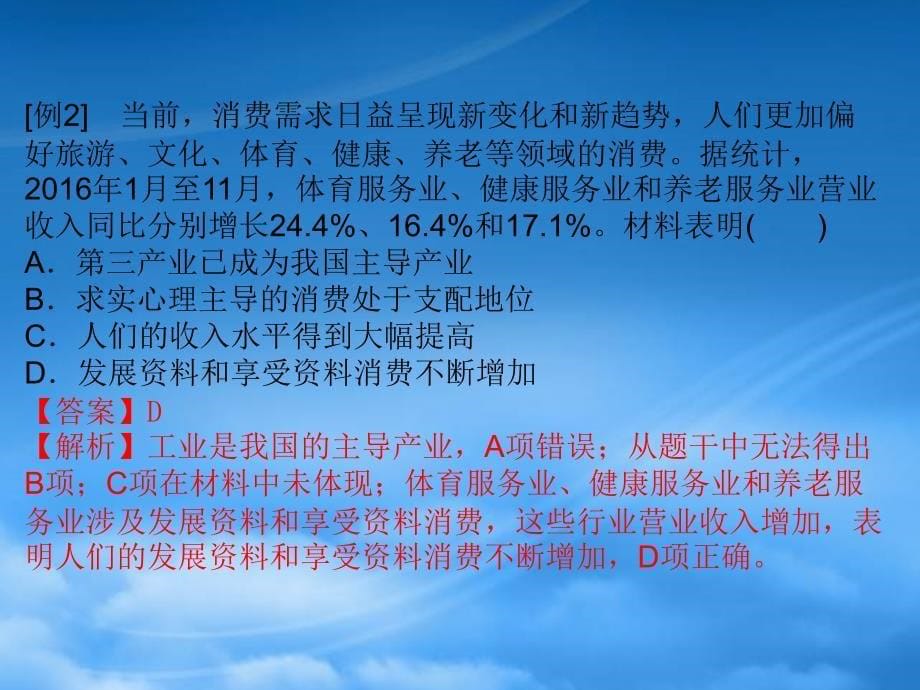 [例2]　当前，消费需求日益呈现新变化和新趋势，人们更加偏好旅游、文化、体育、健康、养老等领域的消费。据统计，2016年1月至11月，体育服务业、健康服务业和养老服务业营业收入同比分别增长24.4%、16.4%和17.1%。材料表明(　　)
A．第三产业已成为我国主导产业
B．求实心理主导的消费处于支配地位
C．人们的收入水平得到大幅提高
D．发展资料和享受资料消费不断增加
【答案】D
【解析】工业是我国的主导产业，A项错误；从题干中无法得出B项；C项在材料中未体现；体育服务业、健康服务业和养老服务业涉及发展资料和享受资料消费，这些行业营业收入增加，表明人们的发展资料和享受资料消费不断增加，D项正确。